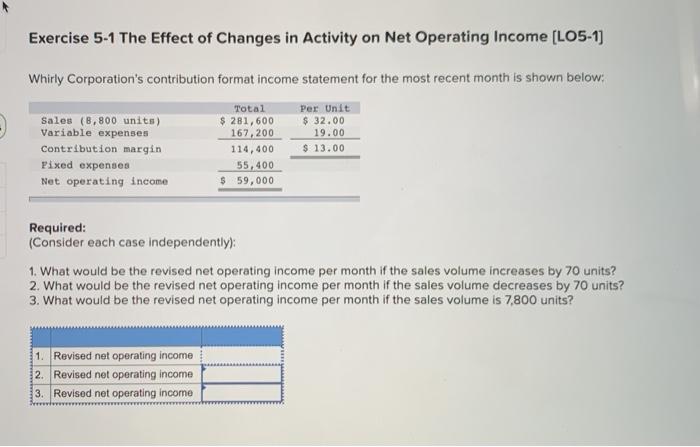 Exercise 5-1 The Effect of Changes in Activity on Net Operating Income [LO5-1]

Whirly Corporation's contribution format income statement for the most recent month is shown below:

| | Total | Per Unit |
|---|---|---|
| Sales (8,800 units) | $ 281,600 | $ 32.00 |
| Variable expenses | 167,200 | 19.00 |
| Contribution margin | 114,400 | $ 13.00 |
| Fixed expenses | 55,400 | |
| Net operating income | $ 59,000 | |

Required:
(Consider each case independently):

1. What would be the revised net operating income per month if the sales volume increases by 70 units?
2. What would be the revised net operating income per month if the sales volume decreases by 70 units?
3. What would be the revised net operating income per month if the sales volume is 7,800 units?

| | | |
|---|---|---|
| 1. | Revised net operating income | |
| 2. | Revised net operating income | |
| 3. | Revised net operating income | |